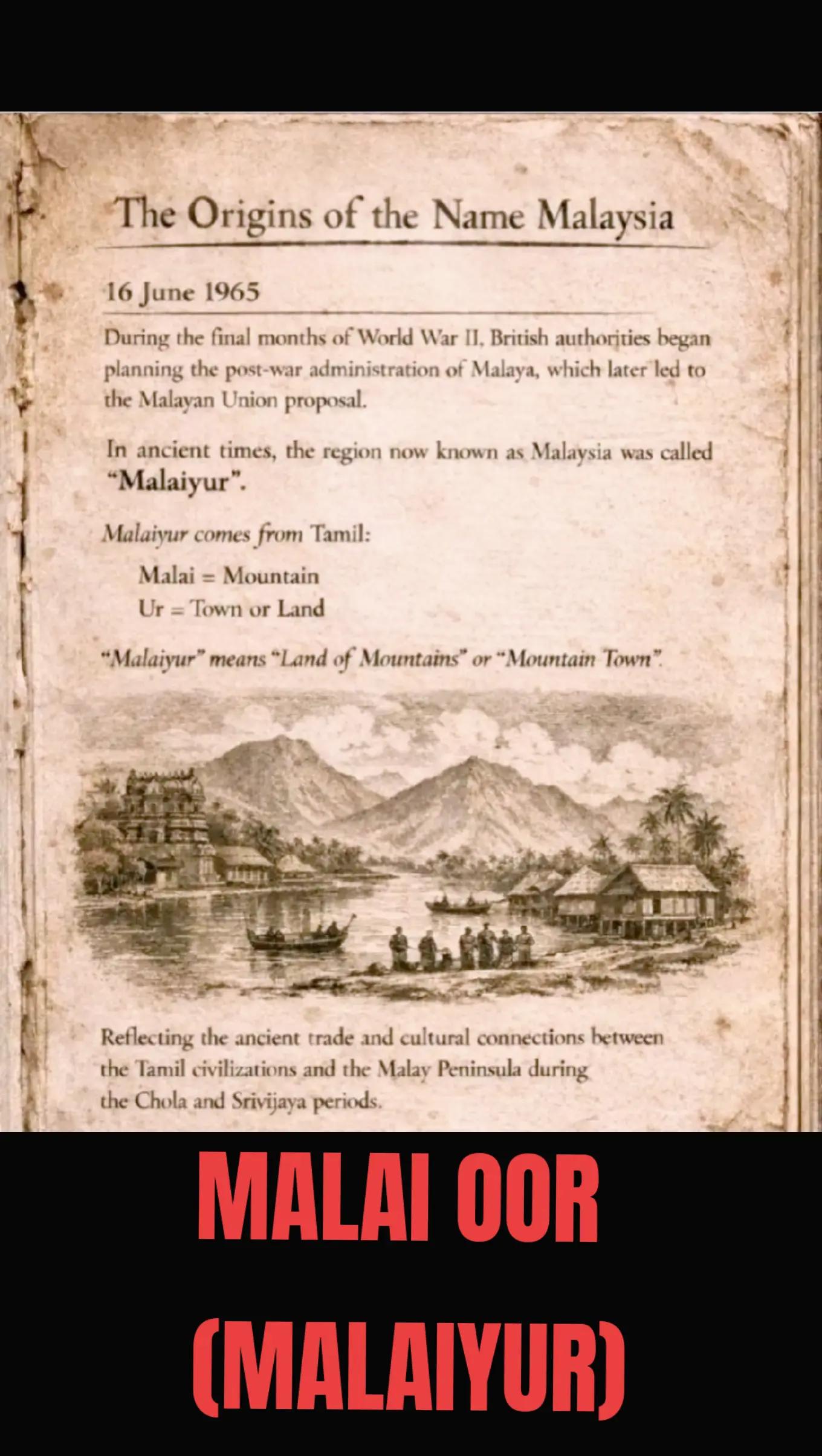 The Origins of the Name Malaysia

16 June 1965

During the final months of World War II, British authorities began planning the post-war administration of Malaya, which later led to the Malayan Union proposal.

In ancient times, the region now known as Malaysia was called "Malaiyur".

Malaiyur comes from Tamil:

Malai = Mountain
Ur = Town or Land

"Malaiyur" means "Land of Mountains" or "Mountain Town".

Reflecting the ancient trade and cultural connections between the Tamil civilizations and the Malay Peninsula during the Chola and Srivijaya periods.

MALAI OOR
(MALAIYUR)